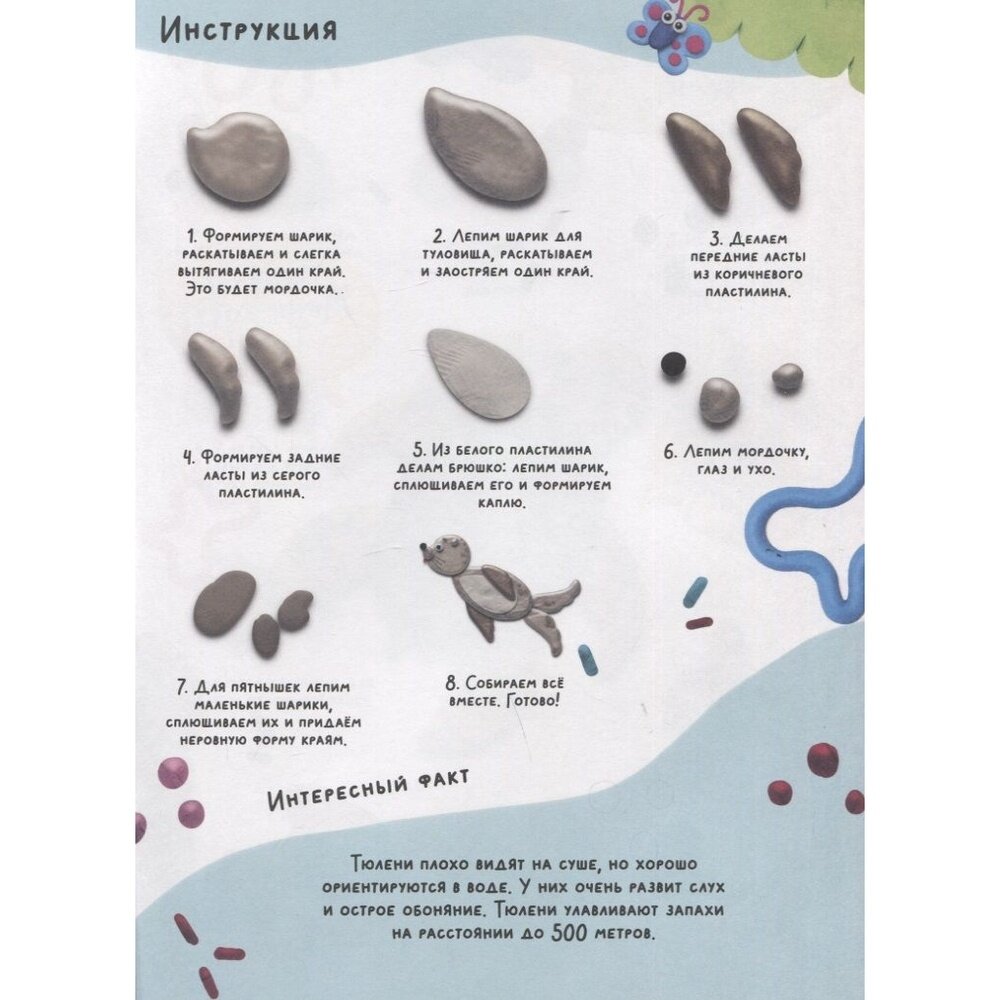 Инструкция

1. Формируем шарик, раскатываем и слегка вытягиваем один край. Это будет мордочка..

2. Лепим шарик для туловища, раскатываем и заостряем один край.

3. Делаем передние ласты из коричневого пластилина.

4. Формируем задние ласты из серого пластилина.

5. Из белого пластилина делам брюшко: лепим шарик, сплющиваем его и формируем каплю.

6. Лепим мордочку, глаз и ухо.

7. Для пятнышек лепим маленькие шарики, сплющиваем их и придаём неровную форму краям.

8. Собираем всё вместе. Готово!

Интересный факт

Тюлени плохо видят на суше, но хорошо ориентируются в воде. У них очень развит слух и острое обоняние. Тюлени улавливают запахи на расстоянии до 500 метров.